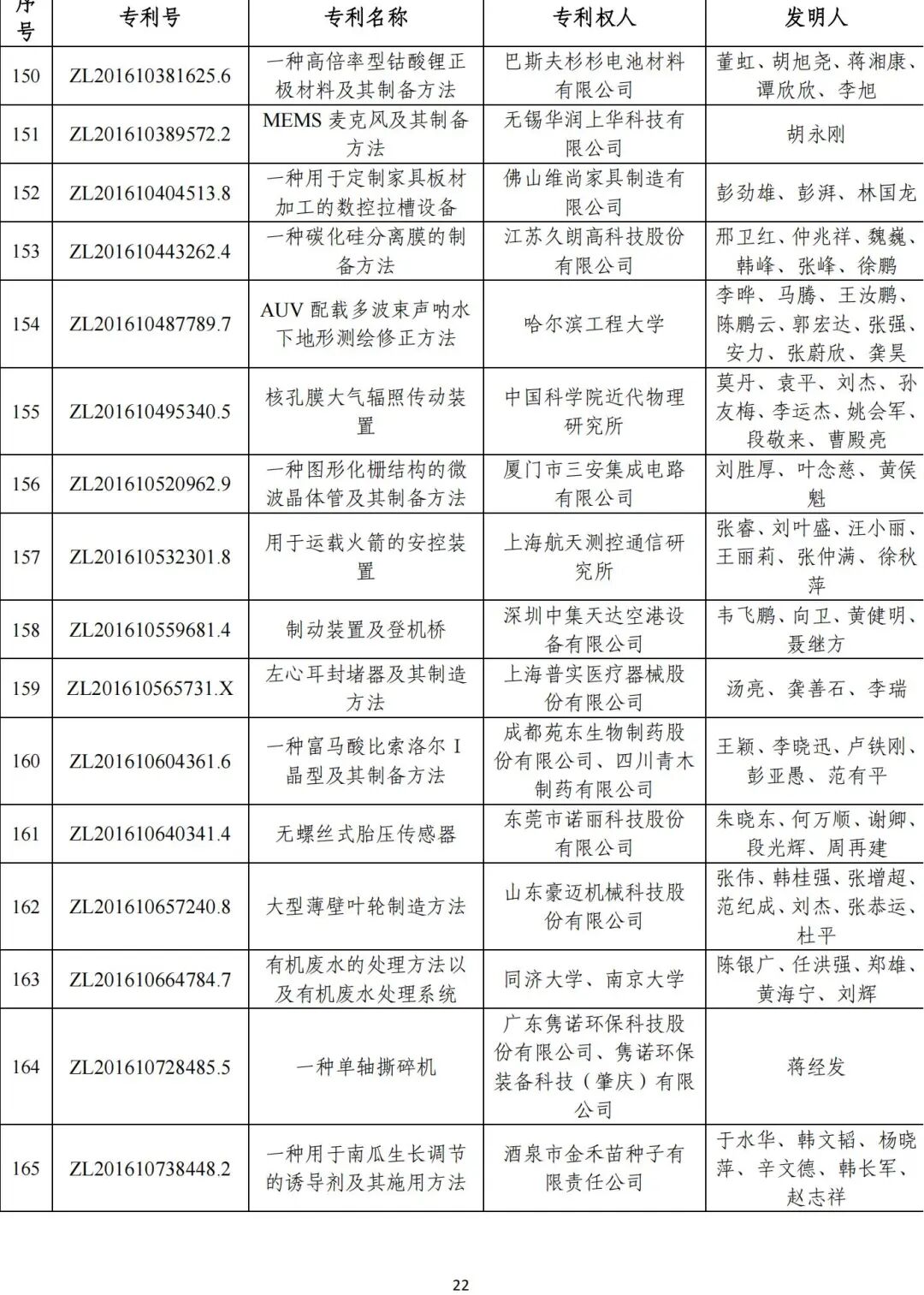 | 序号 | 专利号 | 专利名称 | 专利权人 | 发明人 |
|---|---|---|---|---|
| 150 | ZL201610381625.6 | 一种高倍率型钴酸锂正极材料及其制备方法 | 巴斯夫杉杉电池材料有限公司 | 董虹、胡旭尧、蒋湘康、谭欣欣、李旭 |
| 151 | ZL201610389572.2 | MEMS 麦克风及其制备方法 | 无锡华润上华科技有限公司 | 胡永刚 |
| 152 | ZL201610404513.8 | 一种用于定制家具板材加工的数控拉槽设备 | 佛山维尚家具制造有限公司 | 彭劲雄、彭湃、林国龙 |
| 153 | ZL201610443262.4 | 一种碳化硅分离膜的制备方法 | 江苏久朗高科技股份有限公司 | 邢卫红、仲兆祥、魏巍、韩峰、张峰、徐鹏 |
| 154 | ZL201610487789.7 | AUV 配载多波束声呐水下地形测绘修正方法 | 哈尔滨工程大学 | 李晔、马腾、王汝鹏、陈鹏云、郭宏达、张强、安力、张蔚欣、龚昊 |
| 155 | ZL201610495340.5 | 核孔膜大气辐照传动装置 | 中国科学院近代物理研究所 | 莫丹、袁平、刘杰、孙友梅、李运杰、姚会军、段敬来、曹殿亮 |
| 156 | ZL201610520962.9 | 一种图形化栅结构的微波晶体管及其制备方法 | 厦门市三安集成电路有限公司 | 刘胜厚、叶念慈、黄侯魁 |
| 157 | ZL201610532301.8 | 用于运载火箭的安控装置 | 上海航天测控通信研究所 | 张睿、刘叶盛、汪小丽、王丽莉、张仲满、徐秋萍 |
| 158 | ZL201610559681.4 | 制动装置及登机桥 | 深圳中集天达空港设备有限公司 | 韦飞鹏、向卫、黄健明、聂继方 |
| 159 | ZL201610565731.X | 左心耳封堵器及其制造方法 | 上海普实医疗器械股份有限公司 | 汤亮、龚善石、李瑞 |
| 160 | ZL201610604361.6 | 一种富马酸比索洛尔 I 晶型及其制备方法 | 成都苑东生物制药股份有限公司、四川青木制药有限公司 | 王颖、李晓迅、卢铁刚、彭亚愚、范有平 |
| 161 | ZL201610640341.4 | 无螺丝式胎压传感器 | 东莞市诺丽科技股份有限公司 | 朱晓东、何万顺、谢卿、段光辉、周再建 |
| 162 | ZL201610657240.8 | 大型薄壁叶轮制造方法 | 山东豪迈机械科技股份有限公司 | 张伟、韩桂强、张增超、范纪成、刘杰、张恭运、杜平 |
| 163 | ZL201610664784.7 | 有机废水的处理方法以及有机废水处理系统 | 同济大学、南京大学 | 陈银广、任洪强、郑雄、黄海宁、刘辉 |
| 164 | ZL201610728485.5 | 一种单轴撕碎机 | 广东隽诺环保科技股份有限公司、隽诺环保装备科技（肇庆）有限公司 | 蒋经发 |
| 165 | ZL201610738448.2 | 一种用于南瓜生长调节的诱导剂及其施用方法 | 酒泉市金禾苗种子有限责任公司 | 于水华、韩文韬、杨晓萍、辛文德、韩长军、赵志祥 |

22